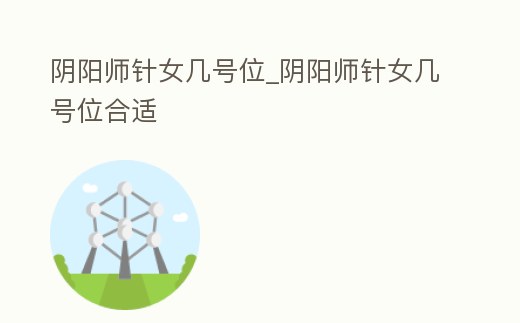 阴阳师针女几号位_阴阳师针女几号位合适